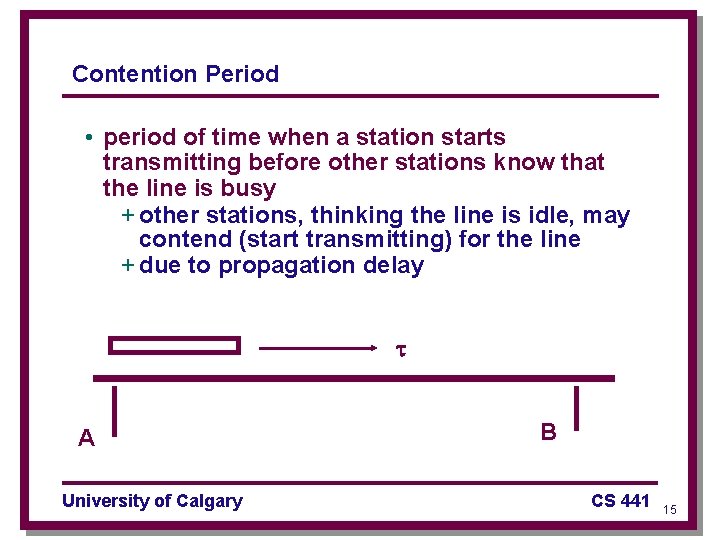 Contention Period

• period of time when a station starts transmitting before other stations know that the line is busy

+ other stations, thinking the line is idle, may contend (start transmitting) for the line

+ due to propagation delay

$\tau$

A

B

University of Calgary

CS 441

15